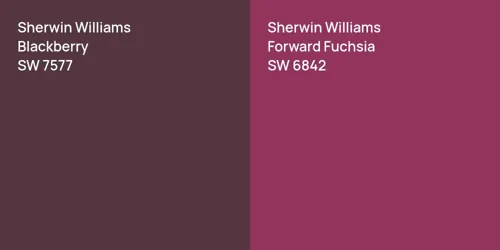 Sherwin Williams
Blackberry
SW 7577

Sherwin Williams
Forward Fuchsia
SW 6842